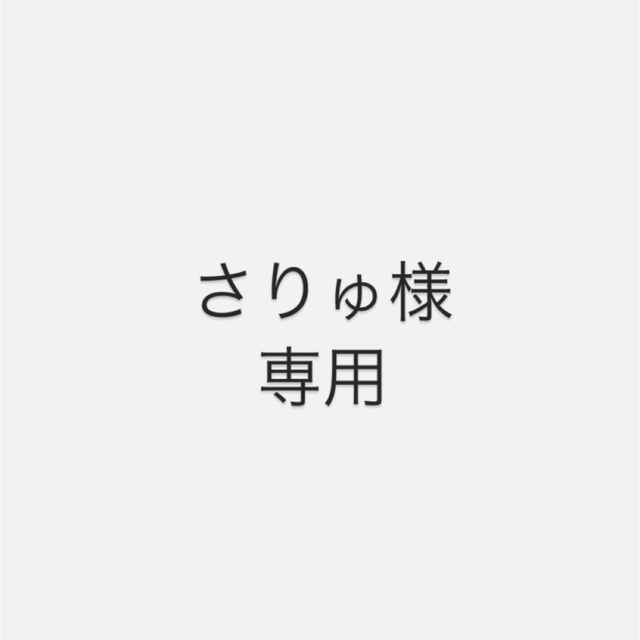 さりゅ様
専用